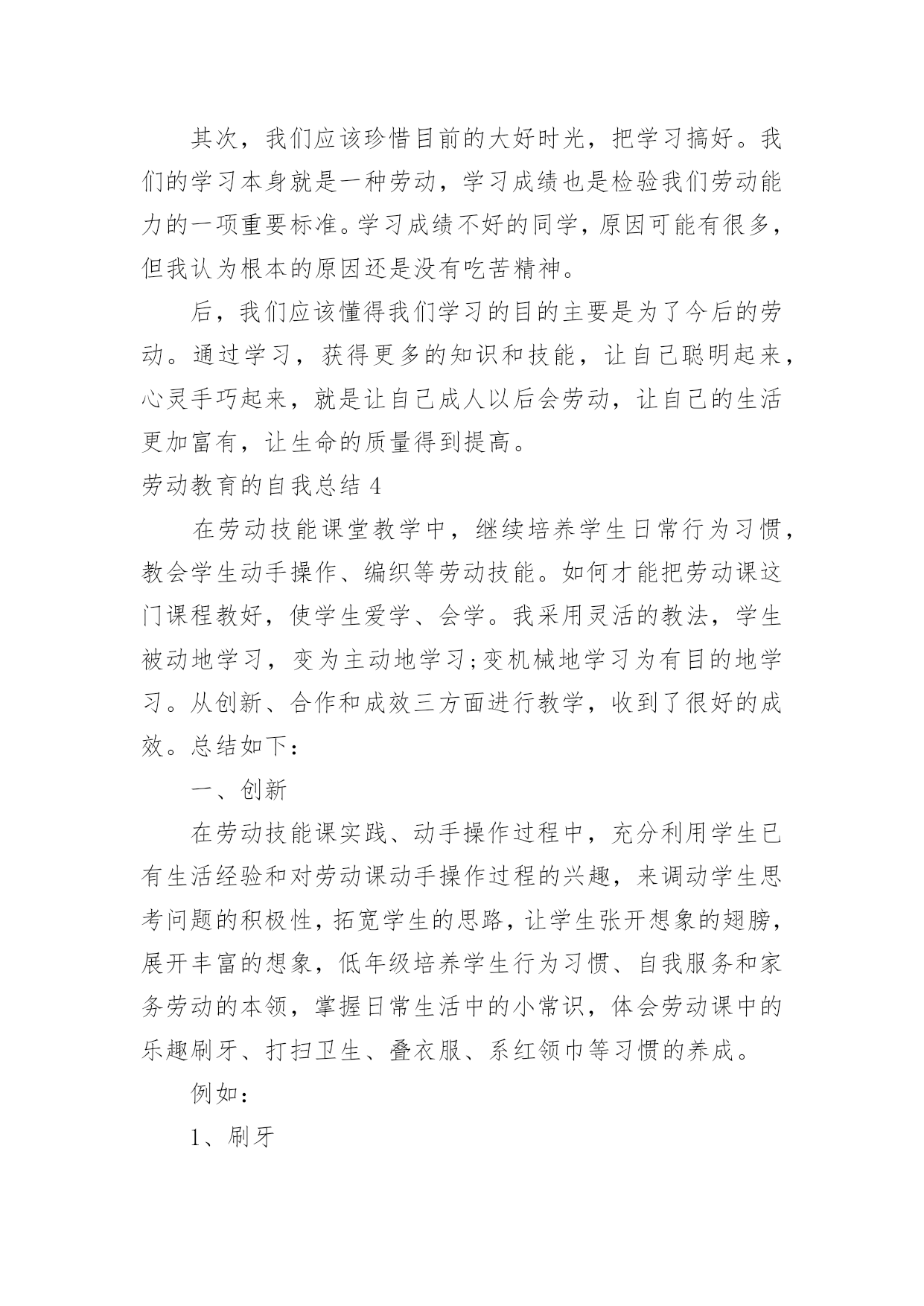 其次，我们应该珍惜目前的大好时光，把学习搞好。我们的学习本身就是一种劳动，学习成绩也是检验我们劳动能力的一项重要标准。学习成绩不好的同学，原因可能有很多，但我认为根本的原因还是没有吃苦精神。

后，我们应该懂得我们学习的目的主要是为了今后的劳动。通过学习，获得更多的知识和技能，让自己聪明起来，心灵手巧起来，就是让自己成人以后会劳动，让自己的生活更加富有，让生命的质量得到提高。

劳动教育的自我总结 4

在劳动技能课堂教学中，继续培养学生日常行为习惯，教会学生动手操作、编织等劳动技能。如何才能把劳动课这门课程教好，使学生爱学、会学。我采用灵活的教法，学生被动地学习，变为主动地学习;变机械地学习为有目的地学习。从创新、合作和成效三方面进行教学，收到了很好的成效。总结如下：

一、创新

在劳动技能课实践、动手操作过程中，充分利用学生已有生活经验和对劳动课动手操作过程的兴趣，来调动学生思考问题的积极性，拓宽学生的思路，让学生张开想象的翅膀，展开丰富的想象，低年级培养学生行为习惯、自我服务和家务劳动的本领，掌握日常生活中的小常识，体会劳动课中的乐趣刷牙、打扫卫生、叠衣服、系红领巾等习惯的养成。

例如：

1、刷牙